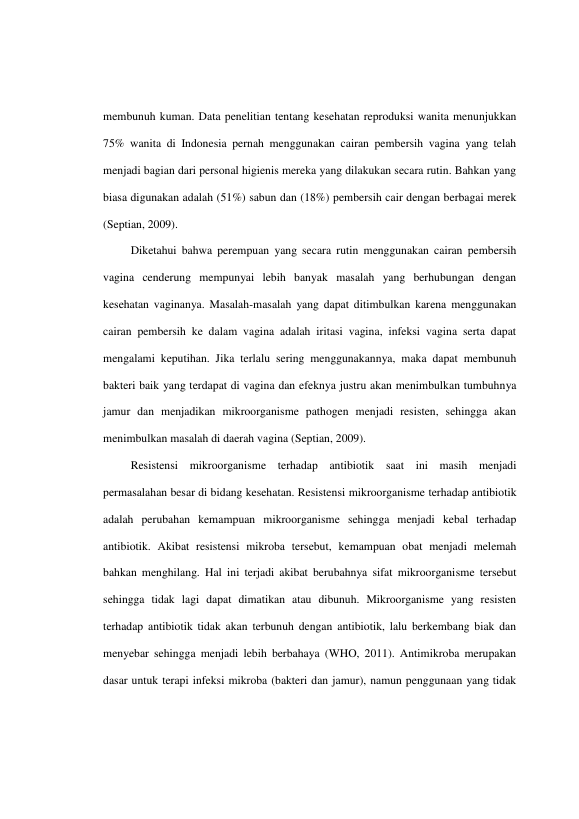 membunuh kuman. Data penelitian tentang kesehatan reproduksi wanita menunjukkan 75% wanita di Indonesia pernah menggunakan cairan pembersih vagina yang telah menjadi bagian dari personal higienis mereka yang dilakukan secara rutin. Bahkan yang biasa digunakan adalah (51%) sabun dan (18%) pembersih cair dengan berbagai merek (Septian, 2009).

Diketahui bahwa perempuan yang secara rutin menggunakan cairan pembersih vagina cenderung mempunyai lebih banyak masalah yang berhubungan dengan kesehatan vaginanya. Masalah-masalah yang dapat ditimbulkan karena menggunakan cairan pembersih ke dalam vagina adalah iritasi vagina, infeksi vagina serta dapat mengalami keputihan. Jika terlalu sering menggunakannya, maka dapat membunuh bakteri baik yang terdapat di vagina dan efeknya justru akan menimbulkan tumbuhnya jamur dan menjadikan mikroorganisme pathogen menjadi resisten, sehingga akan menimbulkan masalah di daerah vagina (Septian, 2009).

Resistensi mikroorganisme terhadap antibiotik saat ini masih menjadi permasalahan besar di bidang kesehatan. Resistensi mikroorganisme terhadap antibiotik adalah perubahan kemampuan mikroorganisme sehingga menjadi kebal terhadap antibiotik. Akibat resistensi mikroba tersebut, kemampuan obat menjadi melemah bahkan menghilang. Hal ini terjadi akibat berubahnya sifat mikroorganisme tersebut sehingga tidak lagi dapat dimatikan atau dibunuh. Mikroorganisme yang resisten terhadap antibiotik tidak akan terbunuh dengan antibiotik, lalu berkembang biak dan menyebar sehingga menjadi lebih berbahaya (WHO, 2011). Antimikroba merupakan dasar untuk terapi infeksi mikroba (bakteri dan jamur), namun penggunaan yang tidak